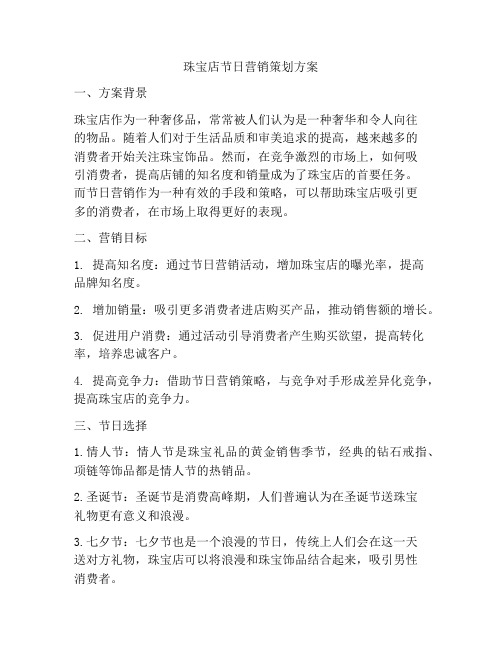 珠宝店节日营销策划方案

一、方案背景

珠宝店作为一种奢侈品，常常被人们认为是一种奢华和令人向往的物品。随着人们对于生活品质和审美追求的提高，越来越多的消费者开始关注珠宝饰品。然而，在竞争激烈的市场上，如何吸引消费者，提高店铺的知名度和销量成为了珠宝店的首要任务。而节日营销作为一种有效的手段和策略，可以帮助珠宝店吸引更多的消费者，在市场上取得更好的表现。

二、营销目标

1. 提高知名度：通过节日营销活动，增加珠宝店的曝光率，提高品牌知名度。

2. 增加销量：吸引更多消费者进店购买产品，推动销售额的增长。

3. 促进用户消费：通过活动引导消费者产生购买欲望，提高转化率，培养忠诚客户。

4. 提高竞争力：借助节日营销策略，与竞争对手形成差异化竞争，提高珠宝店的竞争力。

三、节日选择

1. 情人节：情人节是珠宝礼品的黄金销售季节，经典的钻石戒指、项链等饰品都是情人节的热销品。

2. 圣诞节：圣诞节是消费高峰期，人们普遍认为在圣诞节送珠宝礼物更有意义和浪漫。

3. 七夕节：七夕节也是一个浪漫的节日，传统上人们会在这一天送对方礼物，珠宝店可以将浪漫和珠宝饰品结合起来，吸引男性消费者。